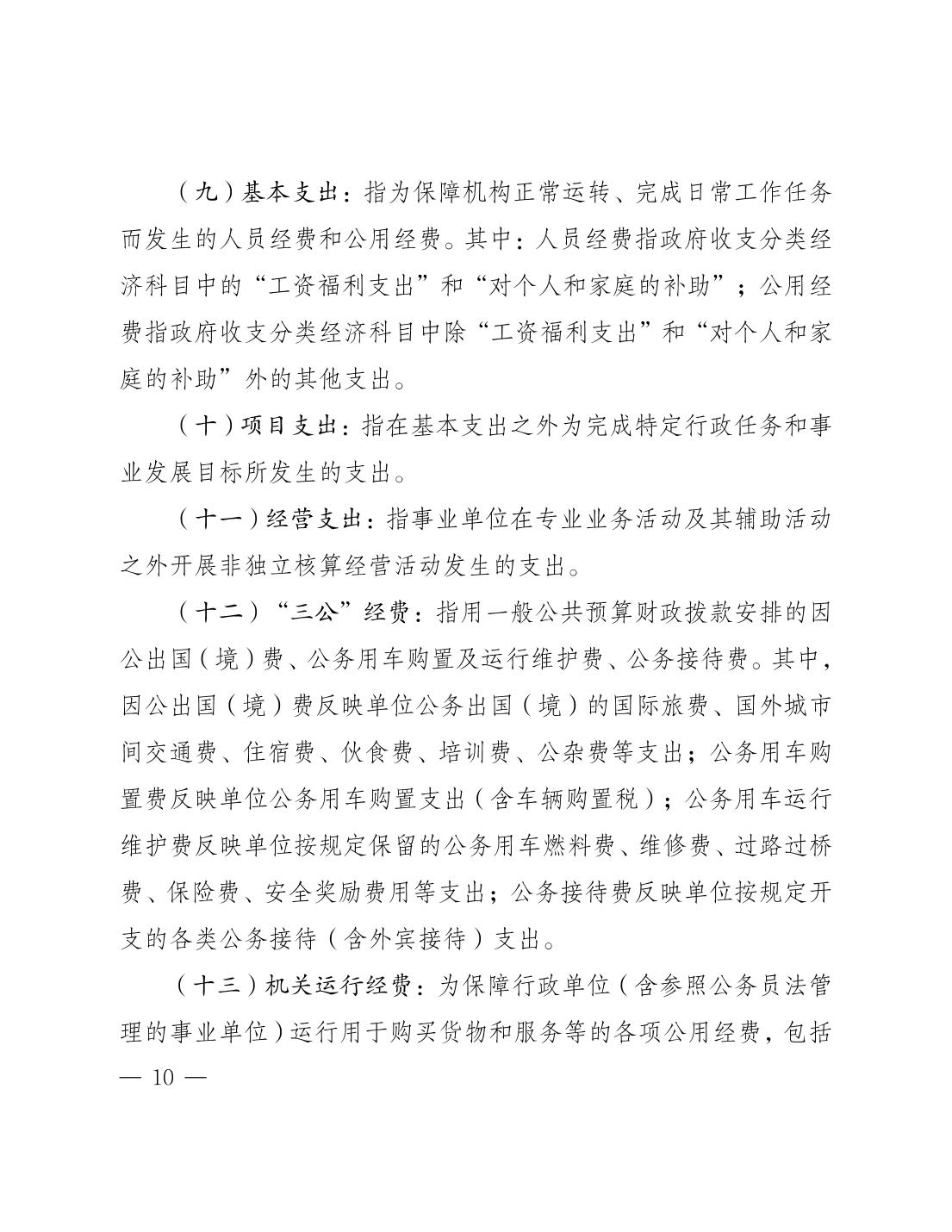 （九）基本支出：指为保障机构正常运转、完成日常工作任务而发生的人员经费和公用经费。其中：人员经费指政府收支分类经济科目中的“工资福利支出”和“对个人和家庭的补助”；公用经费指政府收支分类经济科目中除“工资福利支出”和“对个人和家庭的补助”外的其他支出。

（十）项目支出：指在基本支出之外为完成特定行政任务和事业发展目标所发生的支出。

（十一）经营支出：指事业单位在专业业务活动及其辅助活动之外开展非独立核算经营活动发生的支出。

（十二）“三公”经费：指用一般公共预算财政拨款安排的因公出国（境）费、公务用车购置及运行维护费、公务接待费。其中，因公出国（境）费反映单位公务出国（境）的国际旅费、国外城市间交通费、住宿费、伙食费、培训费、公杂费等支出；公务用车购置费反映单位公务用车购置支出（含车辆购置税）；公务用车运行维护费反映单位按规定保留的公务用车燃料费、维修费、过路过桥费、保险费、安全奖励费用等支出；公务接待费反映单位按规定开支的各类公务接待（含外宾接待）支出。

（十三）机关运行经费：为保障行政单位（含参照公务员法管理的事业单位）运行用于购买货物和服务等的各项公用经费，包括

— 10 —